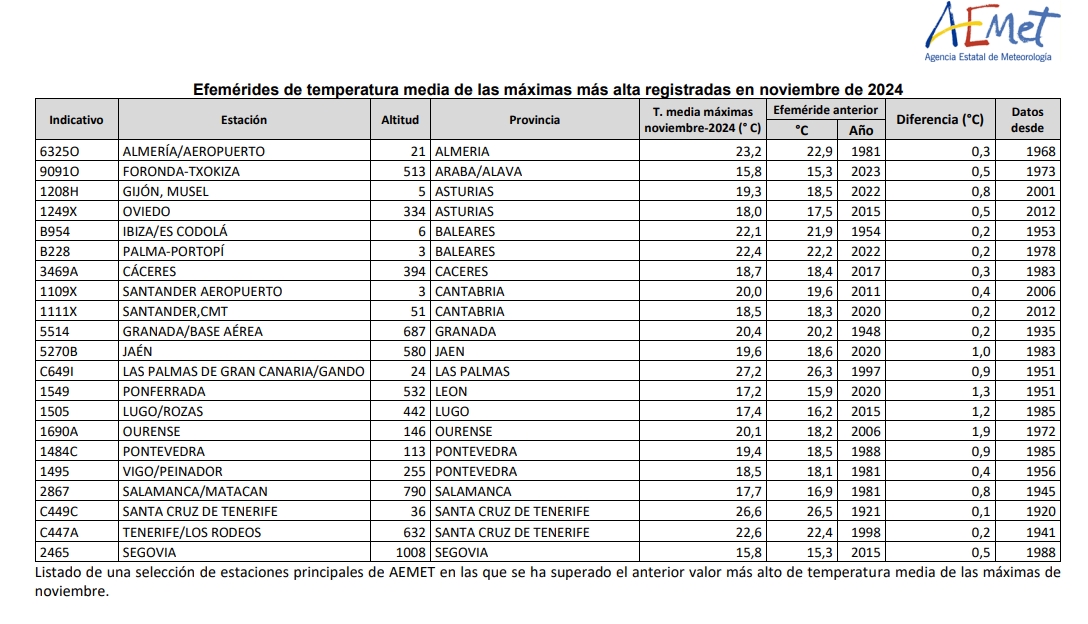 AEMet
Agencia Estatal de Meteorología

Efemérides de temperatura media de las máximas más alta registradas en noviembre de 2024

| Indicativo | Estación | Altitud | Provincia | T. media máximas noviembre-2024 (° C) | Efeméride anterior °C | Efeméride anterior Año | Diferencia (°C) | Datos desde |
|---|---|---|---|---|---|---|---|---|
| 6325O | ALMERÍA/AEROPUERTO | 21 | ALMERIA | 23,2 | 22,9 | 1981 | 0,3 | 1968 |
| 9091O | FORONDA-TXOKIZA | 513 | ARABA/ALAVA | 15,8 | 15,3 | 2023 | 0,5 | 1973 |
| 1208H | GIJÓN, MUSEL | 5 | ASTURIAS | 19,3 | 18,5 | 2022 | 0,8 | 2001 |
| 1249X | OVIEDO | 334 | ASTURIAS | 18,0 | 17,5 | 2015 | 0,5 | 2012 |
| B954 | IBIZA/ES CODOLÁ | 6 | BALEARES | 22,1 | 21,9 | 1954 | 0,2 | 1953 |
| B228 | PALMA-PORTOPÍ | 3 | BALEARES | 22,4 | 22,2 | 2022 | 0,2 | 1978 |
| 3469A | CÁCERES | 394 | CACERES | 18,7 | 18,4 | 2017 | 0,3 | 1983 |
| 1109X | SANTANDER AEROPUERTO | 3 | CANTABRIA | 20,0 | 19,6 | 2011 | 0,4 | 2006 |
| 1111X | SANTANDER,CMT | 51 | CANTABRIA | 18,5 | 18,3 | 2020 | 0,2 | 2012 |
| 5514 | GRANADA/BASE AÉREA | 687 | GRANADA | 20,4 | 20,2 | 1948 | 0,2 | 1935 |
| 5270B | JAÉN | 580 | JAEN | 19,6 | 18,6 | 2020 | 1,0 | 1983 |
| C649I | LAS PALMAS DE GRAN CANARIA/GANDO | 24 | LAS PALMAS | 27,2 | 26,3 | 1997 | 0,9 | 1951 |
| 1549 | PONFERRADA | 532 | LEON | 17,2 | 15,9 | 2020 | 1,3 | 1951 |
| 1505 | LUGO/ROZAS | 442 | LUGO | 17,4 | 16,2 | 2015 | 1,2 | 1985 |
| 1690A | OURENSE | 146 | OURENSE | 20,1 | 18,2 | 2006 | 1,9 | 1972 |
| 1484C | PONTEVEDRA | 113 | PONTEVEDRA | 19,4 | 18,5 | 1988 | 0,9 | 1985 |
| 1495 | VIGO/PEINADOR | 255 | PONTEVEDRA | 18,5 | 18,1 | 1981 | 0,4 | 1956 |
| 2867 | SALAMANCA/MATACAN | 790 | SALAMANCA | 17,7 | 16,9 | 1981 | 0,8 | 1945 |
| C449C | SANTA CRUZ DE TENERIFE | 36 | SANTA CRUZ DE TENERIFE | 26,6 | 26,5 | 1921 | 0,1 | 1920 |
| C447A | TENERIFE/LOS RODEOS | 632 | SANTA CRUZ DE TENERIFE | 22,6 | 22,4 | 1998 | 0,2 | 1941 |
| 2465 | SEGOVIA | 1008 | SEGOVIA | 15,8 | 15,3 | 2015 | 0,5 | 1988 |

Listado de una selección de estaciones principales de AEMET en las que se ha superado el anterior valor más alto de temperatura media de las máximas de noviembre.